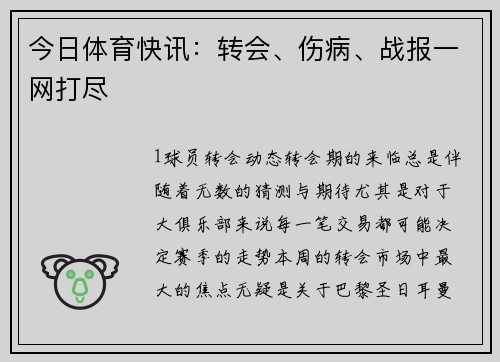 今日体育快讯：转会、伤病、战报一网打尽

1球员转会动态转会期的来临总是伴随着无数的猜测与期待尤其是对于大俱乐部来说每一笔交易都可能决定赛季的走势本周的转会市场中最大的焦点无疑是关于巴黎圣日耳曼